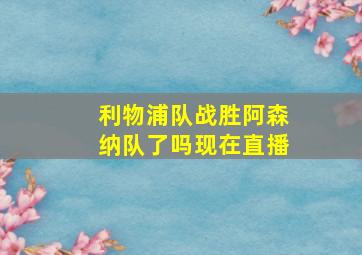 利物浦队战胜阿森纳队了吗现在直播